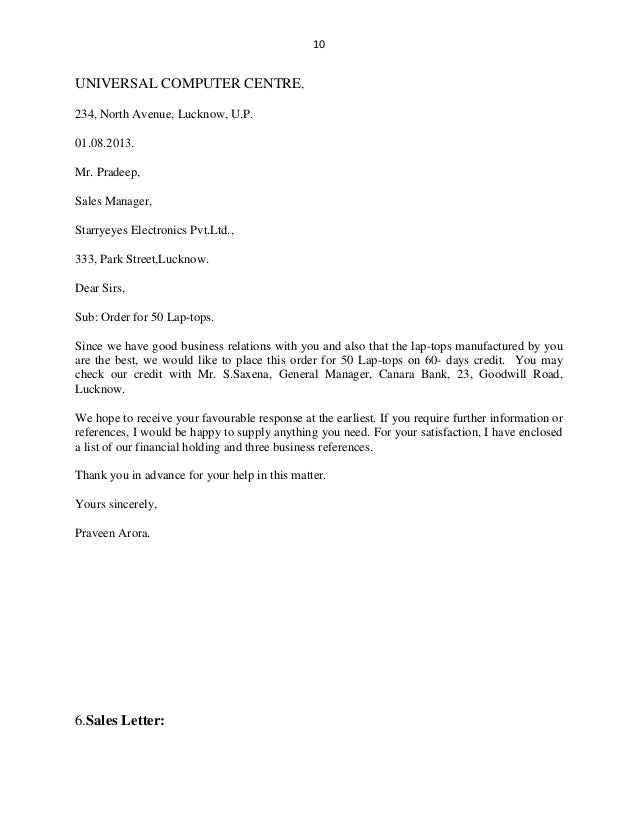 10

UNIVERSAL COMPUTER CENTRE,

234, North Avenue, Lucknow, U.P.

01.08.2013.

Mr. Pradeep,

Sales Manager,

Starryeyes Electronics Pvt.Ltd.,

333, Park Street,Lucknow.

Dear Sirs,

Sub: Order for 50 Lap-tops.

Since we have good business relations with you and also that the lap-tops manufactured by you are the best, we would like to place this order for 50 Lap-tops on 60- days credit. You may check our credit with Mr. S.Saxena, General Manager, Canara Bank, 23, Goodwill Road, Lucknow.

We hope to receive your favourable response at the earliest. If you require further information or references, I would be happy to supply anything you need. For your satisfaction, I have enclosed a list of our financial holding and three business references.

Thank you in advance for your help in this matter.

Yours sincerely,

Praveen Arora.

6.Sales Letter: